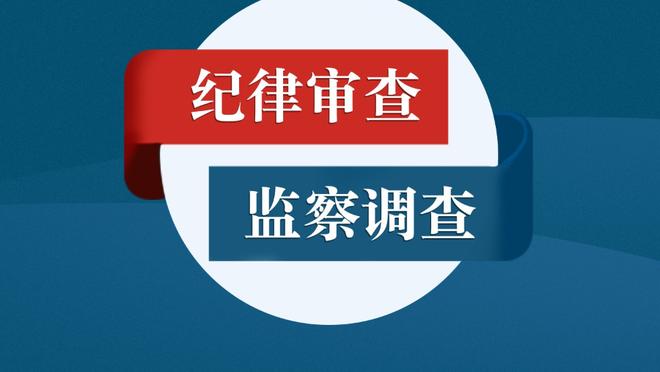 纪律审查

监察调查